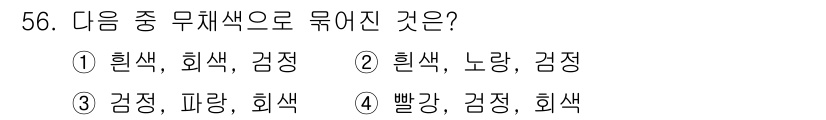 56. 다음 중 무채색으로 묶어진 것은?

① 흰색, 회색, 검정 ② 흰색, 노랑, 검정

③ 검정, 파랑, 회색 ④ 빨강, 검정, 회색